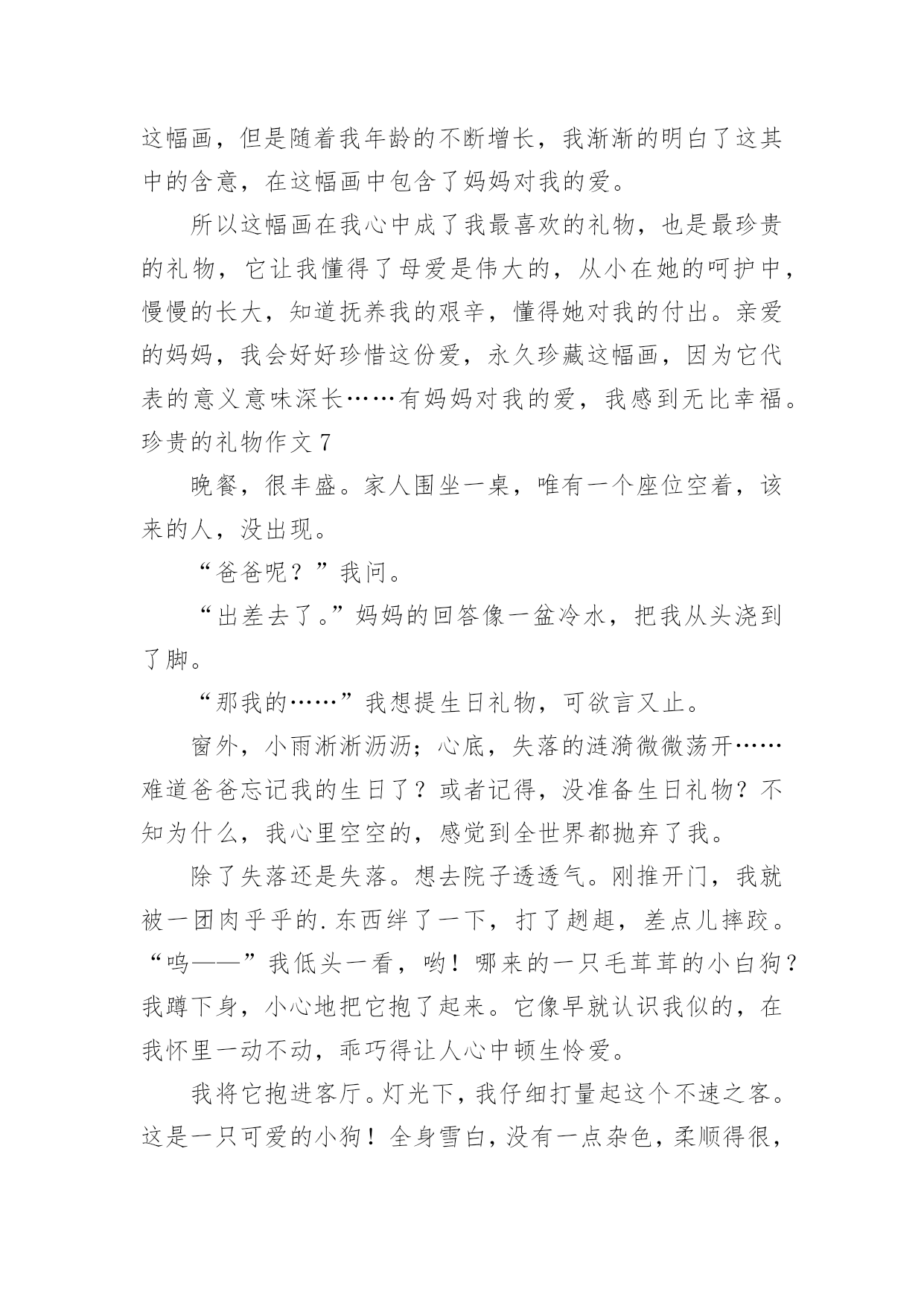 这幅画，但是随着我年龄的不断增长，我渐渐的明白了这其中的含意，在这幅画中包含了妈妈对我的爱。

所以这幅画在我心中成了我最喜欢的礼物，也是最珍贵的礼物，它让我懂得了母爱是伟大的，从小在她的呵护中，慢慢的长大，知道抚养我的艰辛，懂得她对我的付出。亲爱的妈妈，我会好好珍惜这份爱，永久珍藏这幅画，因为它代表的意义意味深长……有妈妈对我的爱，我感到无比幸福。

珍贵的礼物作文 7

晚餐，很丰盛。家人围坐一桌，唯有一个座位空着，该来的人，没出现。

“爸爸呢？”我问。

“出差去了。”妈妈的回答像一盆冷水，把我从头浇到了脚。

“那我的……”我想提生日礼物，可欲言又止。

窗外，小雨淅淅沥沥；心底，失落的涟漪微微荡开……难道爸爸忘记我的生日了？或者记得，没准备生日礼物？不知为什么，我心里空空的，感觉到全世界都抛弃了我。

除了失落还是失落。想去院子透透气。刚推开门，我就被一团肉乎乎的.东西绊了一下，打了趔趄，差点儿摔跤。“呜——”我低头一看，哟！哪来的一只毛茸茸的小白狗？我蹲下身，小心地把它抱了起来。它像早就认识我似的，在我怀里一动不动，乖巧得让人心中顿生怜爱。

我将它抱进客厅。灯光下，我仔细打量起这个不速之客。这是一只可爱的小狗！全身雪白，没有一点杂色，柔顺得很，